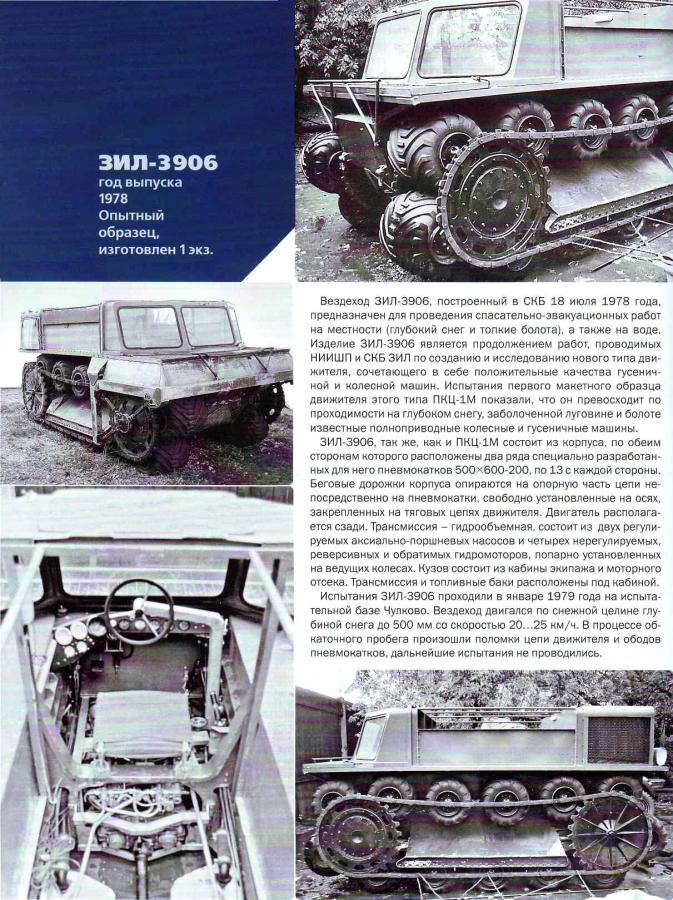 ЗИЛ-3906
год выпуска
1978
Опытный
образец,
изготовлен 1 экз.

Вездеход ЗИЛ-3906, построенный в СКБ 18 июля 1978 года, предназначен для проведения спасательно-эвакуационных работ на местности (глубокий снег и топкие болота), а также на воде. Изделие ЗИЛ-3906 является продолжением работ, проводимых НИИШП и СКБ ЗИЛ по созданию и исследованию нового типа движителя, сочетающего в себе положительные качества гусеничной и колесной машин. Испытания первого макетного образца движителя этого типа ПКЦ-1М показали, что он превосходит по проходимости на глубоком снегу, заболоченной луговине и болоте известные полноприводные колесные и гусеничные машины.

ЗИЛ-3906, так же, как и ПКЦ-1М состоит из корпуса, по обеим сторонам которого расположены два ряда специально разработанных для него пневмокатков 500×600-200, по 13 с каждой стороны. Беговые дорожки корпуса опираются на опорную часть цепи непосредственно на пневмокатки, свободно установленные на осях, закрепленных на тяговых цепях движителя. Двигатель располагается сзади. Трансмиссия – гидрообъемная, состоит из двух регулируемых аксиально-поршневых насосов и четырех нерегулируемых, реверсивных и обратимых гидромоторов, попарно установленных на ведущих колесах. Кузов состоит из кабины экипажа и моторного отсека. Трансмиссия и топливные баки расположены под кабиной.

Испытания ЗИЛ-3906 проходили в январе 1979 года на испытательной базе Чулково. Вездеход двигался по снежной целине глубиной снега до 500 мм со скоростью 20...25 км/ч. В процессе обкаточного пробега произошли поломки цепи движителя и ободов пневмокатков, дальнейшие испытания не проводились.